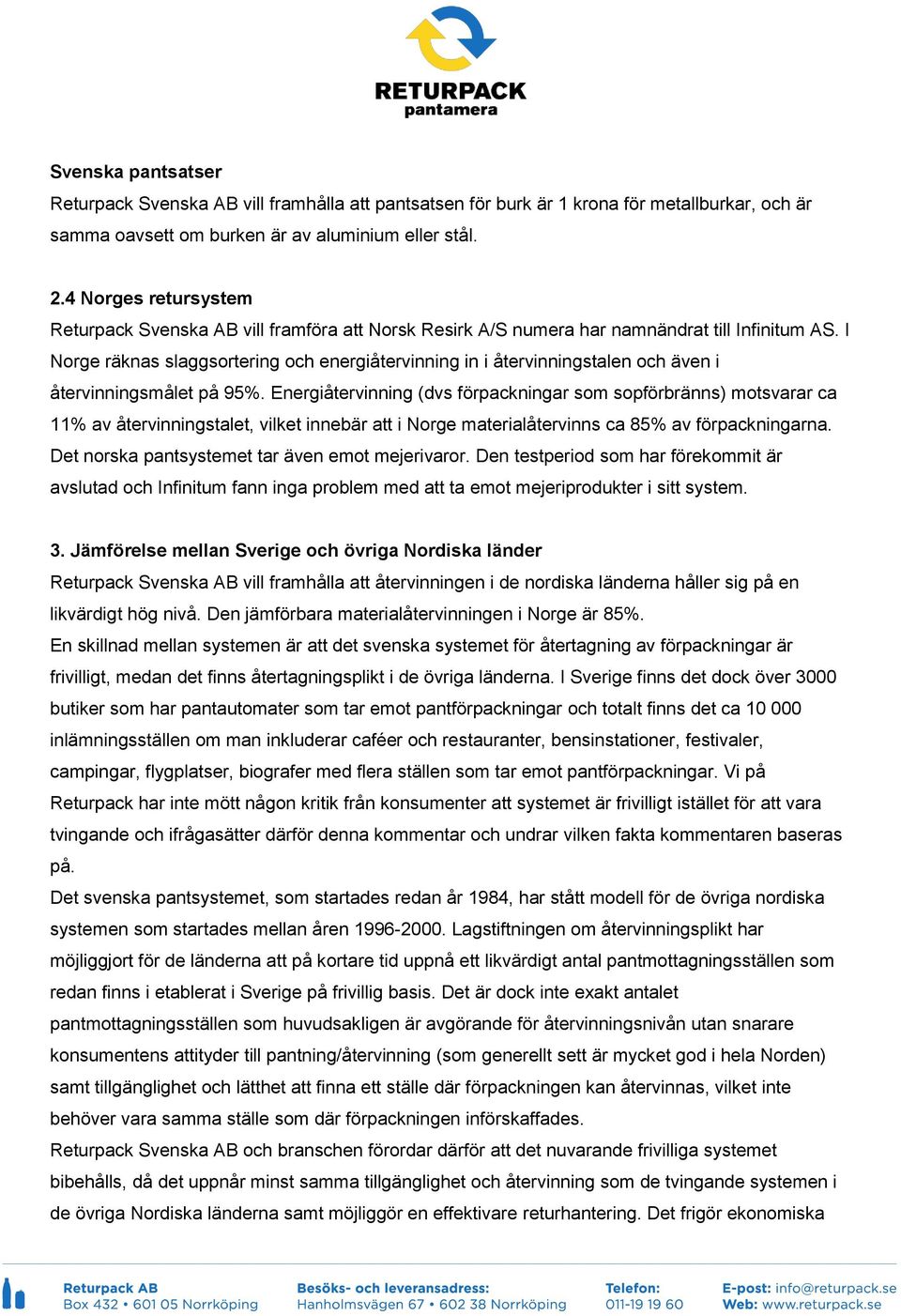 RETURPACK
pantamera

Svenska pantsatser
Returpack Svenska AB vill framhålla att pantsatsen för burk är 1 krona för metallburkar, och är samma oavsett om burken är av aluminium eller stål.

2.4 Norges retursystem
Returpack Svenska AB vill framföra att Norsk Resirk A/S numera har namnändrat till Infinitum AS. I Norge räknas slaggsortering och energiåtervinning in i återvinningstalen och även i återvinningsmålet på 95%. Energiåtervinning (dvs förpackningar som sopförbränns) motsvarar ca 11% av återvinningstalet, vilket innebär att i Norge materialåtervinns ca 85% av förpackningarna. Det norska pantsystemet tar även emot mejerivaror. Den testperiod som har förekommit är avslutad och Infinitum fann inga problem med att ta emot mejeriprodukter i sitt system.

3. Jämförelse mellan Sverige och övriga Nordiska länder
Returpack Svenska AB vill framhålla att återvinningen i de nordiska länderna håller sig på en likvärdigt hög nivå. Den jämförbara materialåtervinningen i Norge är 85%.
En skillnad mellan systemen är att det svenska systemet för återtagning av förpackningar är frivilligt, medan det finns återtagningsplikt i de övriga länderna. I Sverige finns det dock över 3000 butiker som har pantautomater som tar emot pantförpackningar och totalt finns det ca 10 000 inlämningsställen om man inkluderar caféer och restauranter, bensinstationer, festivaler, campingar, flygplatser, biografer med flera ställen som tar emot pantförpackningar. Vi på Returpack har inte mött någon kritik från konsumenter att systemet är frivilligt istället för att vara tvingande och ifrågasätter därför denna kommentar och undrar vilken fakta kommentaren baseras på.
Det svenska pantsystemet, som startades redan år 1984, har stått modell för de övriga nordiska systemen som startades mellan åren 1996-2000. Lagstiftningen om återvinningsplikt har möjliggjort för de länderna att på kortare tid uppnå ett likvärdigt antal pantmottagningsställen som redan finns i etablerat i Sverige på frivillig basis. Det är dock inte exakt antalet pantmottagningsställen som huvudsakligen är avgörande för återvinningsnivån utan snarare konsumentens attityder till pantning/återvinning (som generellt sett är mycket god i hela Norden) samt tillgänglighet och lätthet att finna ett ställe där förpackningen kan återvinnas, vilket inte behöver vara samma ställe som där förpackningen införskaffades.
Returpack Svenska AB och branschen förordar därför att det nuvarande frivilliga systemet bibehålls, då det uppnår minst samma tillgänglighet och återvinning som de tvingande systemen i de övriga Nordiska länderna samt möjliggör en effektivare returhantering. Det frigör ekonomiska

Returpack AB
Box 432 • 601 05 Norrköping
Besöks- och leveransadress:
Hanholmsvägen 67 • 602 38 Norrköping
Telefon:
011-19 19 60
E-post: info@returpack.se
Web: www.returpack.se